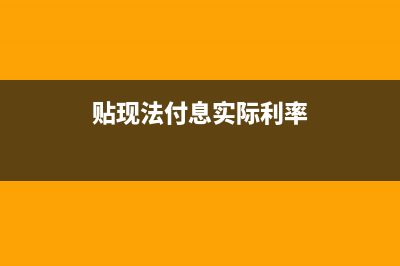 贴现法付息实际利率